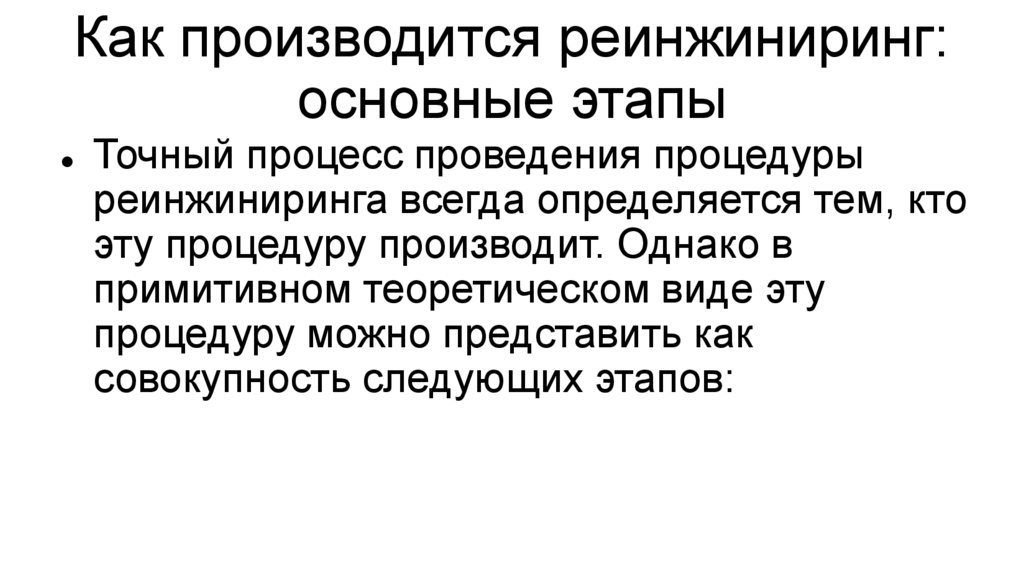 Как производится реинжиниринг: основные этапы

• Точный процесс проведения процедуры реинжиниринга всегда определяется тем, кто эту процедуру производит. Однако в примитивном теоретическом виде эту процедуру можно представить как совокупность следующих этапов: